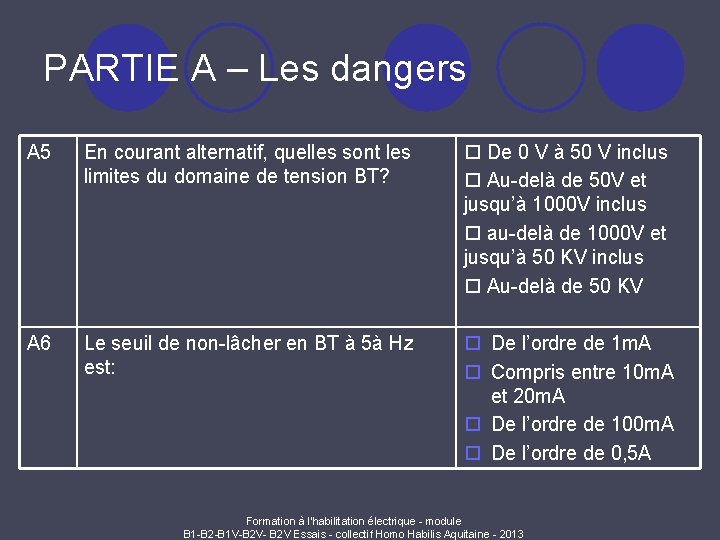 PARTIE A – Les dangers

| A5 | En courant alternatif, quelles sont les limites du domaine de tension BT? | ☐ De 0 V à 50 V inclus ☐ Au-delà de 50V et jusqu'à 1000V inclus ☐ au-delà de 1000V et jusqu'à 50 KV inclus ☐ Au-delà de 50 KV |
|---|---|---|
| A6 | Le seuil de non-lâcher en BT à 5à Hz est: | ☐ De l'ordre de 1mA ☐ Compris entre 10mA et 20mA ☐ De l'ordre de 100mA ☐ De l'ordre de 0,5A |

Formation à l'habilitation électrique - module B1-B2-B1V-B2V- B2V Essais - collectif Homo Habilis Aquitaine - 2013